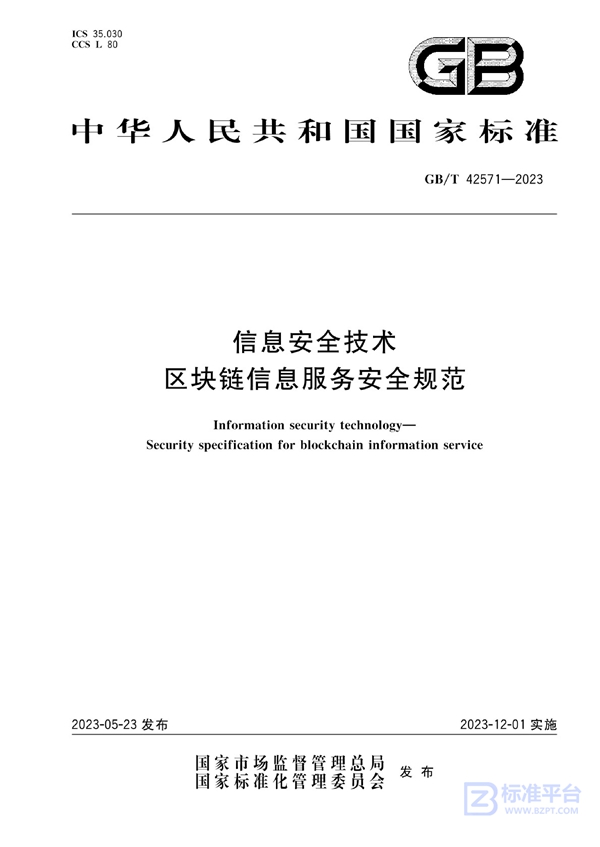 ICS 35.030
CCS L 80

GB

中华人民共和国国家标准

GB/T 42571—2023

信息安全技术
区块链信息服务安全规范

Information security technology—
Security specification for blockchain information service

2023-05-23 发布

2023-12-01 实施

国家市场监督管理总局
国家标准化管理委员会 发布

标准平台
WWW.BZPT.COM